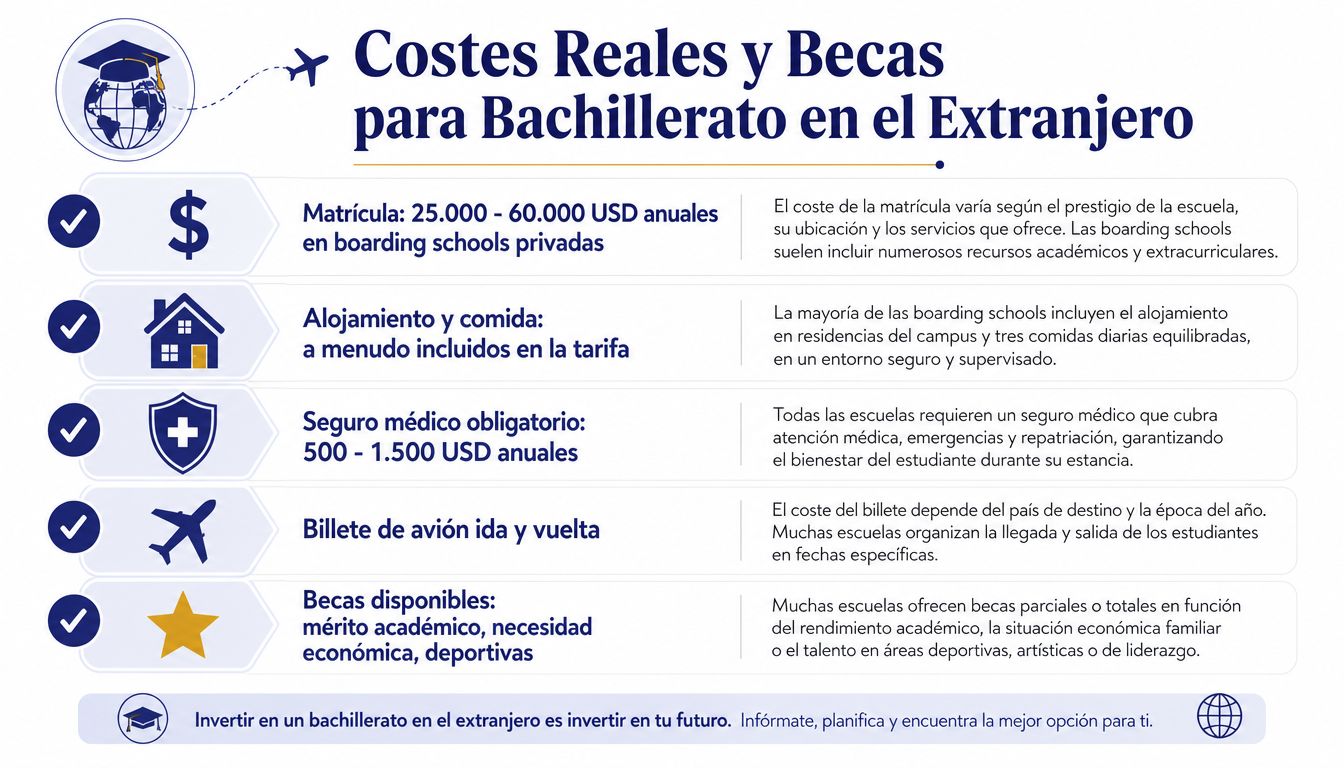 Costes Reales y Becas para Bachillerato en el Extranjero

$

Matrícula: 25.000 - 60.000 USD anuales en boarding schools privadas

El coste de la matrícula varía según el prestigio de la escuela, su ubicación y los servicios que ofrece. Las boarding schools suelen incluir numerosos recursos académicos y extracurriculares.

Alojamiento y comida: a menudo incluidos en la tarifa

La mayoría de las boarding schools incluyen el alojamiento en residencias del campus y tres comidas diarias equilibradas, en un entorno seguro y supervisado.

Seguro médico obligatorio: 500 - 1.500 USD anuales

Todas las escuelas requieren un seguro médico que cubra atención médica, emergencias y repatriación, garantizando el bienestar del estudiante durante su estancia.

Billete de avión ida y vuelta

El coste del billete depende del país de destino y la época del año. Muchas escuelas organizan la llegada y salida de los estudiantes en fechas específicas.

Becas disponibles: mérito académico, necesidad económica, deportivas

Muchas escuelas ofrecen becas parciales o totales en función del rendimiento académico, la situación económica familiar o el talento en áreas deportivas, artísticas o de liderazgo.

Invertir en un bachillerato en el extranjero es invertir en tu futuro. Infórmate, planifica y encuentra la mejor opción para ti.